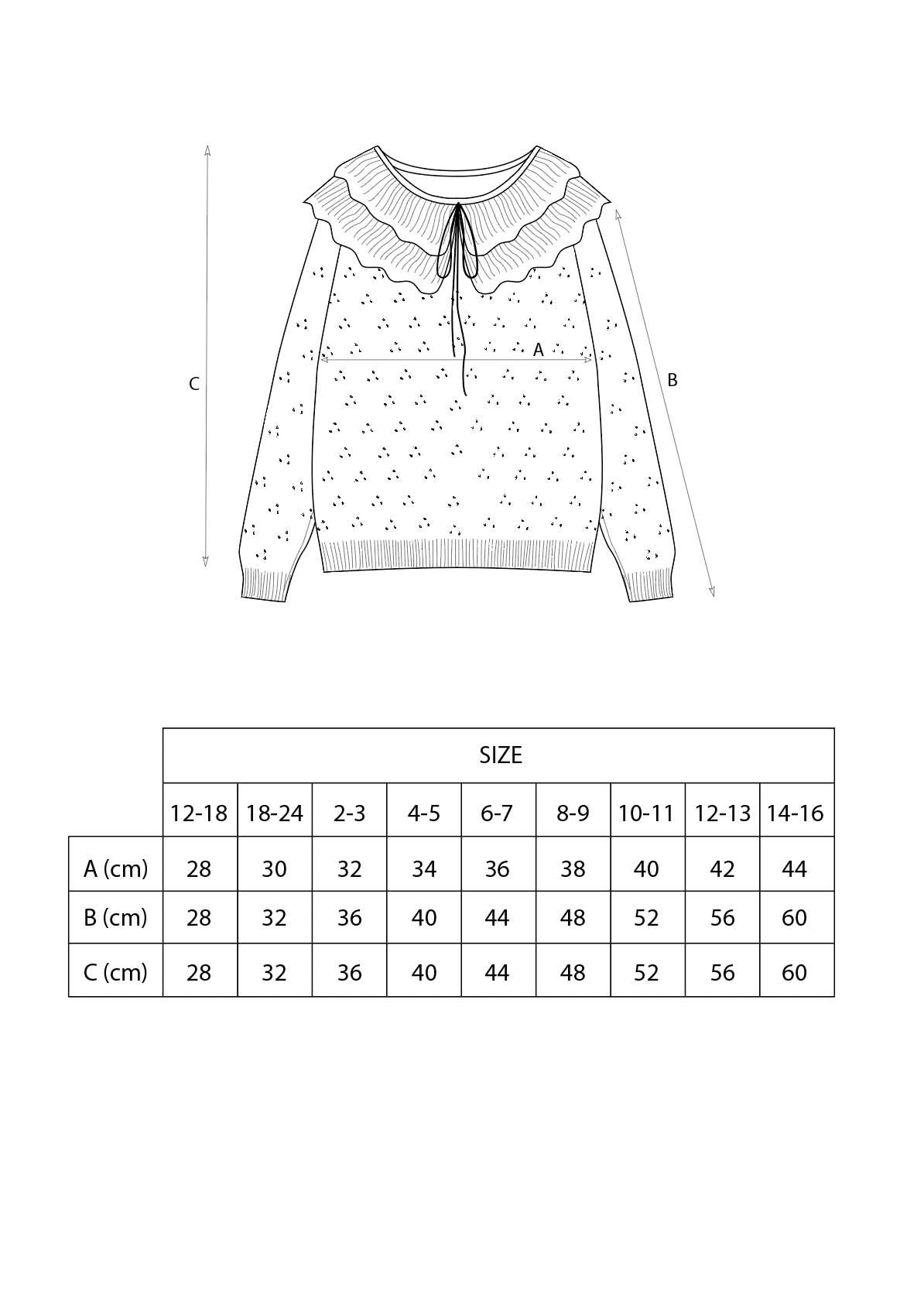 C

A

B

| | SIZE | | | | | | | | |
|---|---|---|---|---|---|---|---|---|---|
| | 12-18 | 18-24 | 2-3 | 4-5 | 6-7 | 8-9 | 10-11 | 12-13 | 14-16 |
| A (cm) | 28 | 30 | 32 | 34 | 36 | 38 | 40 | 42 | 44 |
| B (cm) | 28 | 32 | 36 | 40 | 44 | 48 | 52 | 56 | 60 |
| C (cm) | 28 | 32 | 36 | 40 | 44 | 48 | 52 | 56 | 60 |